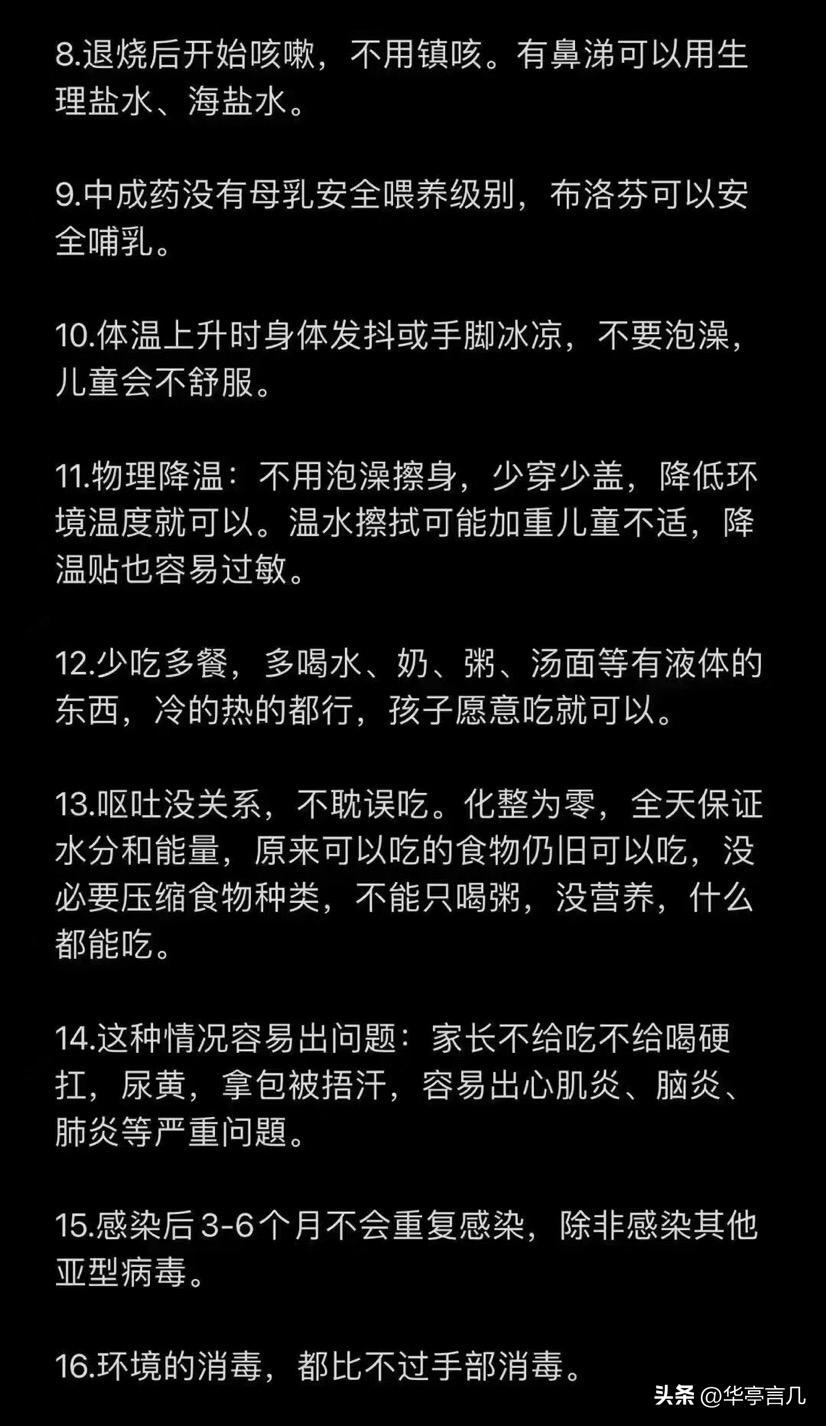 8.退烧后开始咳嗽，不用镇咳。有鼻涕可以用生理盐水、海盐水。

9.中成药没有母乳安全喂养级别，布洛芬可以安全哺乳。

10.体温上升时身体发抖或手脚冰凉，不要泡澡，儿童会不舒服。

11.物理降温：不用泡澡擦身，少穿少盖，降低环境温度就可以。温水擦拭可能加重儿童不适，降温贴也容易过敏。

12.少吃多餐，多喝水、奶、粥、汤面等有液体的东西，冷的热的都行，孩子愿意吃就可以。

13.呕吐没关系，不耽误吃。化整为零，全天保证水分和能量，原来可以吃的食物仍旧可以吃，没必要压缩食物种类，不能只喝粥，没营养，什么都能吃。

14.这种情况容易出问题：家长不给吃不给喝硬扛，尿黄，拿包被捂汗，容易出心肌炎、脑炎、肺炎等严重问题。

15.感染后3-6个月不会重复感染，除非感染其他亚型病毒。

16.环境的消毒，都比不过手部消毒。

头条 @华亭言几